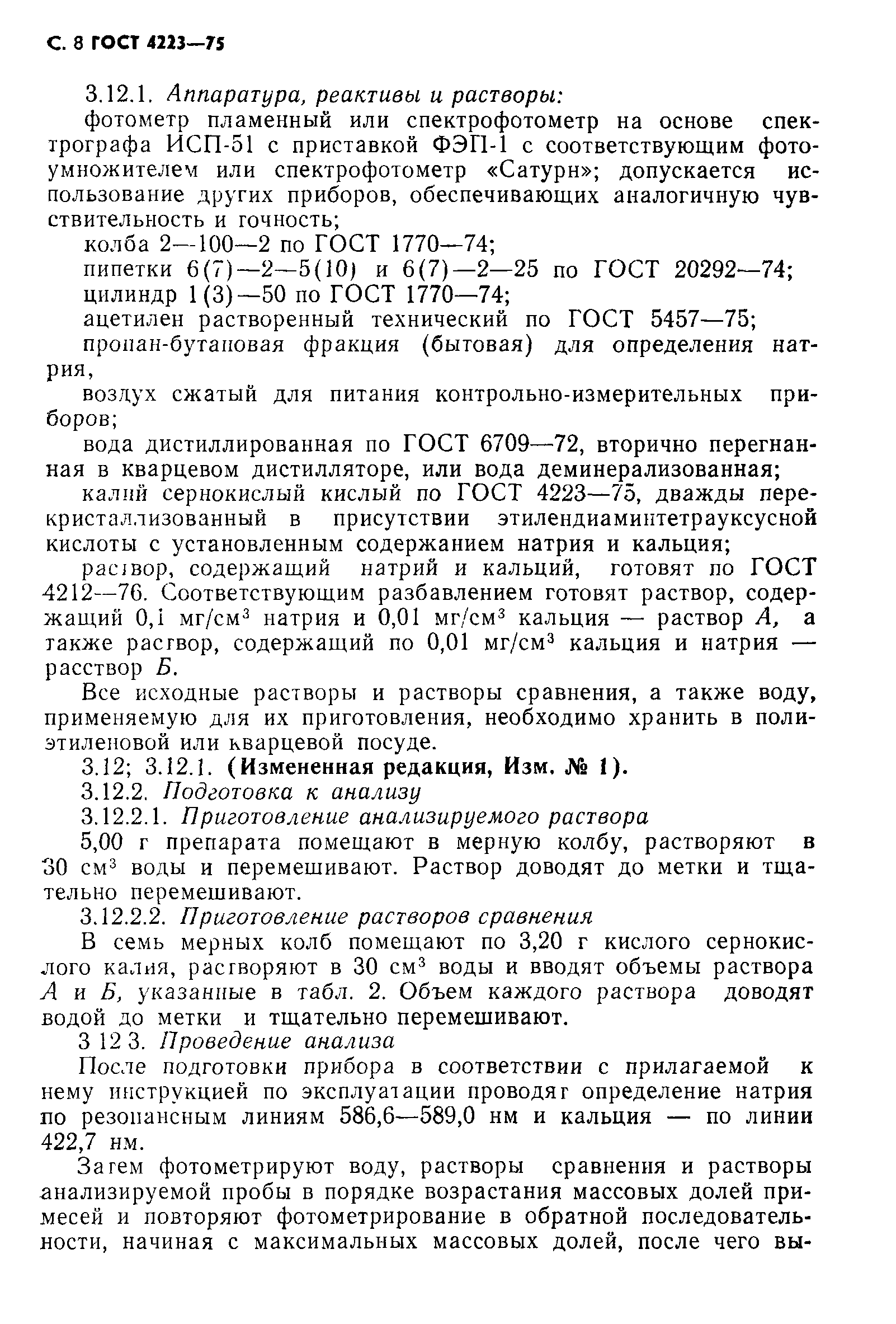 С. 8 ГОСТ 4223—75

3.12.1. Аппаратура, реактивы и растворы:

фотометр пламенный или спектрофотометр на основе спектрографа ИСП-51 с приставкой ФЭП-1 с соответствующим фотоумножителем или спектрофотометр «Сатурн»; допускается использование других приборов, обеспечивающих аналогичную чувствительность и точность;

колба 2—100—2 по ГОСТ 1770—74;

пипетки 6(7)—2—5(10) и 6(7)—2—25 по ГОСТ 20292—74;

цилиндр 1(3)—50 по ГОСТ 1770—74;

ацетилен растворенный технический по ГОСТ 5457—75;

пропан-бутановая фракция (бытовая) для определения натрия,

воздух сжатый для питания контрольно-измерительных приборов;

вода дистиллированная по ГОСТ 6709—72, вторично перегнанная в кварцевом дистилляторе, или вода деминерализованная;

калий сернокислый кислый по ГОСТ 4223—75, дважды перекристаллизованный в присутствии этилендиаминтетрауксусной кислоты с установленным содержанием натрия и кальция;

раствор, содержащий натрий и кальций, готовят по ГОСТ 4212—76. Соответствующим разбавлением готовят раствор, содержащий 0,1 мг/см$^3$ натрия и 0,01 мг/см$^3$ кальция — раствор А, а также раствор, содержащий по 0,01 мг/см$^3$ кальция и натрия — расствор Б.

Все исходные растворы и растворы сравнения, а также воду, применяемую для их приготовления, необходимо хранить в полиэтиленовой или кварцевой посуде.

3.12; 3.12.1. (Измененная редакция, Изм. № 1).

3.12.2. Подготовка к анализу

3.12.2.1. Приготовление анализируемого раствора

5,00 г препарата помещают в мерную колбу, растворяют в 30 см$^3$ воды и перемешивают. Раствор доводят до метки и тщательно перемешивают.

3.12.2.2. Приготовление растворов сравнения

В семь мерных колб помещают по 3,20 г кислого сернокислого калия, растворяют в 30 см$^3$ воды и вводят объемы раствора А и Б, указанные в табл. 2. Объем каждого раствора доводят водой до метки и тщательно перемешивают.

3 12 3. Проведение анализа

После подготовки прибора в соответствии с прилагаемой к нему инструкцией по эксплуатации проводят определение натрия по резонансным линиям 586,6—589,0 нм и кальция — по линии 422,7 нм.

Затем фотометрируют воду, растворы сравнения и растворы анализируемой пробы в порядке возрастания массовых долей примесей и повторяют фотометрирование в обратной последовательности, начиная с максимальных массовых долей, после чего вы-